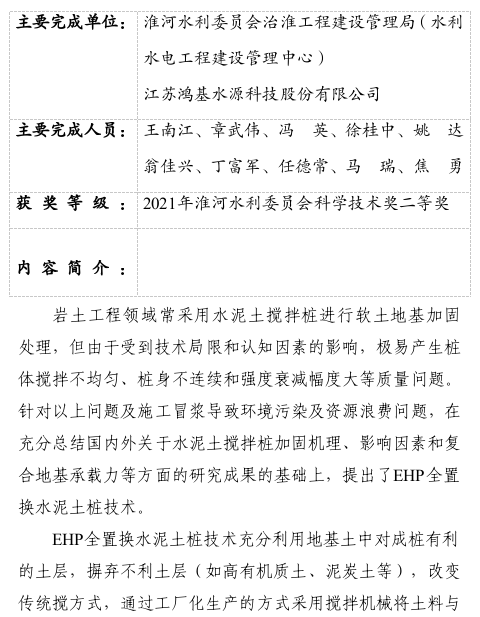 | 主要完成单位： | 淮河水利委员会治淮工程建设管理局（水利水电工程建设管理中心）<br>江苏鸿基水源科技股份有限公司 |
|---|---|
| 主要完成人员： | 王南江、章武伟、冯　英、徐桂中、姚　达<br>翁佳兴、丁富军、任德常、马　瑞、焦　勇 |
| 获 奖 等 级 ： | 2021年淮河水利委员会科学技术奖二等奖 |
| 内 容 简 介 ： | |

岩土工程领域常采用水泥土搅拌桩进行软土地基加固处理，但由于受到技术局限和认知因素的影响，极易产生桩体搅拌不均匀、桩身不连续和强度衰减幅度大等质量问题。针对以上问题及施工冒浆导致环境污染及资源浪费问题，在充分总结国内外关于水泥土搅拌桩加固机理、影响因素和复合地基承载力等方面的研究成果的基础上，提出了EHP全置换水泥土桩技术。

EHP全置换水泥土桩技术充分利用地基土中对成桩有利的土层，摒弃不利土层（如高有机质土、泥炭土等），改变传统搅方式，通过工厂化生产的方式采用搅拌机械将土料与